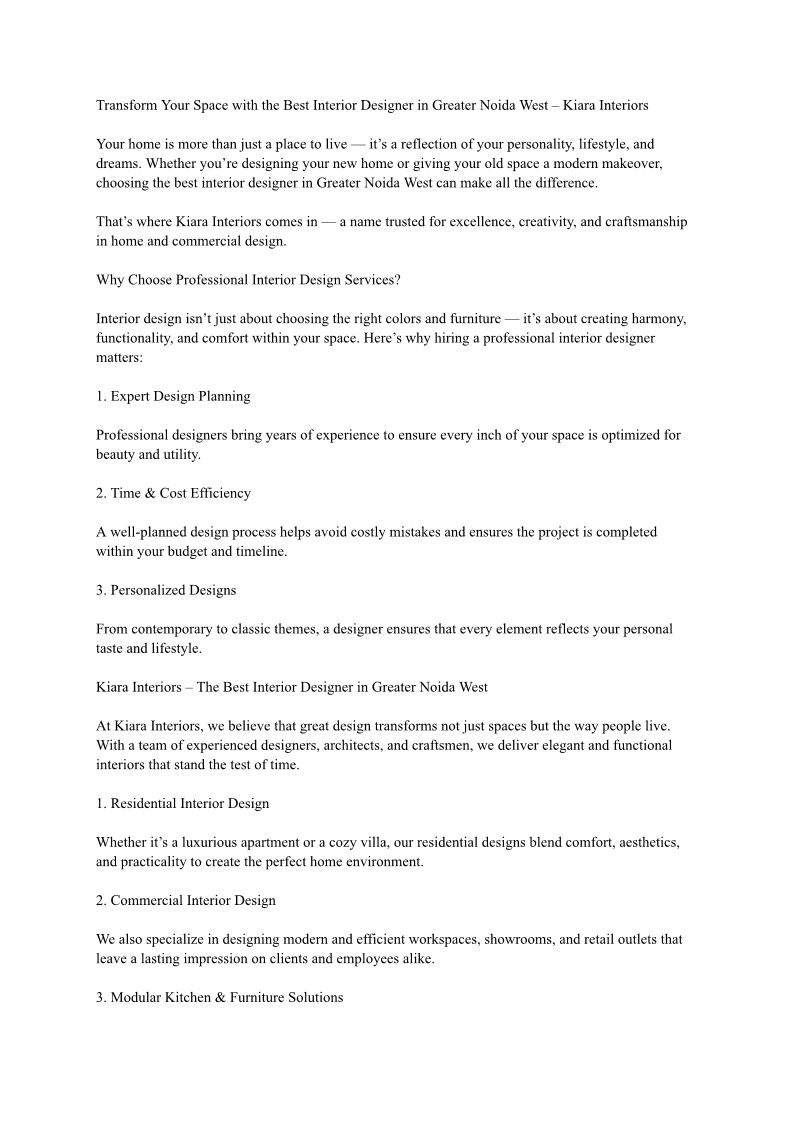 Transform Your Space with the Best Interior Designer in Greater Noida West – Kiara Interiors

Your home is more than just a place to live — it's a reflection of your personality, lifestyle, and dreams. Whether you're designing your new home or giving your old space a modern makeover, choosing the best interior designer in Greater Noida West can make all the difference.

That's where Kiara Interiors comes in — a name trusted for excellence, creativity, and craftsmanship in home and commercial design.

Why Choose Professional Interior Design Services?

Interior design isn't just about choosing the right colors and furniture — it's about creating harmony, functionality, and comfort within your space. Here's why hiring a professional interior designer matters:

1. Expert Design Planning

Professional designers bring years of experience to ensure every inch of your space is optimized for beauty and utility.

2. Time & Cost Efficiency

A well-planned design process helps avoid costly mistakes and ensures the project is completed within your budget and timeline.

3. Personalized Designs

From contemporary to classic themes, a designer ensures that every element reflects your personal taste and lifestyle.

Kiara Interiors – The Best Interior Designer in Greater Noida West

At Kiara Interiors, we believe that great design transforms not just spaces but the way people live. With a team of experienced designers, architects, and craftsmen, we deliver elegant and functional interiors that stand the test of time.

1. Residential Interior Design

Whether it's a luxurious apartment or a cozy villa, our residential designs blend comfort, aesthetics, and practicality to create the perfect home environment.

2. Commercial Interior Design

We also specialize in designing modern and efficient workspaces, showrooms, and retail outlets that leave a lasting impression on clients and employees alike.

3. Modular Kitchen & Furniture Solutions